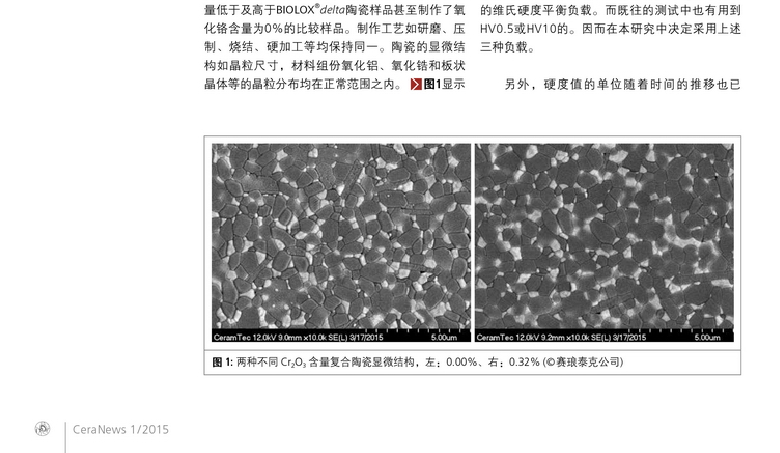 量低于及高于BIOLOX®delta陶瓷样品甚至制作了氧化铬含量为0%的比较样品。制作工艺如研磨、压制、烧结、硬加工等均保持同一。陶瓷的显微结构如晶粒尺寸，材料组份氧化铝、氧化锆和板状晶体等的晶粒分布均在正常范围之内。图1显示

的维氏硬度平衡负载。而既往的测试中也有用到HV0.5或HV10的。因而在本研究中决定采用上述三种负载。

另外，硬度值的单位随着时间的推移也已

CeramTec 12.0kV 9.0mm x10.0k SE(L) 3/17/2015 5.00um

CeramTec 12.0kV 9.2mm x10.0k SE(L) 3/17/2015 5.00um

图 1: 两种不同 $Cr_2O_3$ 含量复合陶瓷显微结构，左：0.00%、右：0.32% (©赛琅泰克公司)

CeraNews 1/2015